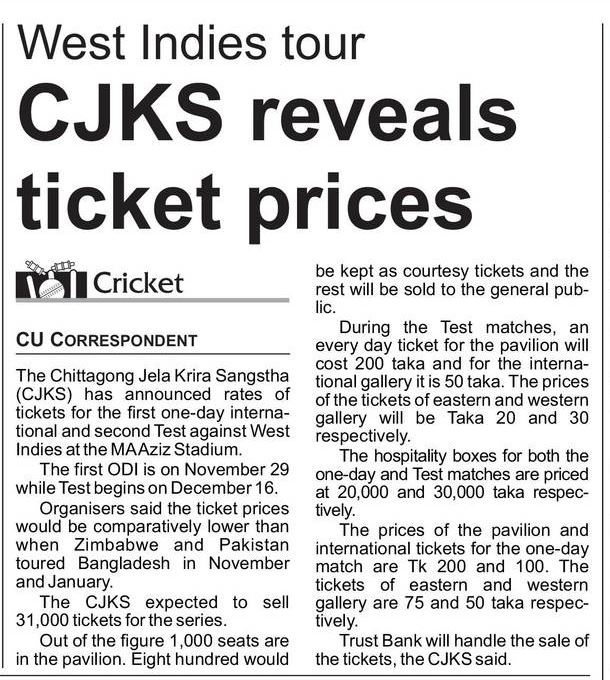 West Indies tour

CJKS reveals ticket prices

Cricket

CU CORRESPONDENT

The Chittagong Jela Krira Sangstha (CJKS) has announced rates of tickets for the first one-day international and second Test against West Indies at the MAAziz Stadium.

The first ODI is on November 29 while Test begins on December 16.

Organisers said the ticket prices would be comparatively lower than when Zimbabwe and Pakistan toured Bangladesh in November and January.

The CJKS expected to sell 31,000 tickets for the series.

Out of the figure 1,000 seats are in the pavilion. Eight hundred would be kept as courtesy tickets and the rest will be sold to the general public.

During the Test matches, an every day ticket for the pavilion will cost 200 taka and for the international gallery it is 50 taka. The prices of the tickets of eastern and western gallery will be Taka 20 and 30 respectively.

The hospitality boxes for both the one-day and Test matches are priced at 20,000 and 30,000 taka respectively.

The prices of the pavilion and international tickets for the one-day match are Tk 200 and 100. The tickets of eastern and western gallery are 75 and 50 taka respectively.

Trust Bank will handle the sale of the tickets, the CJKS said.